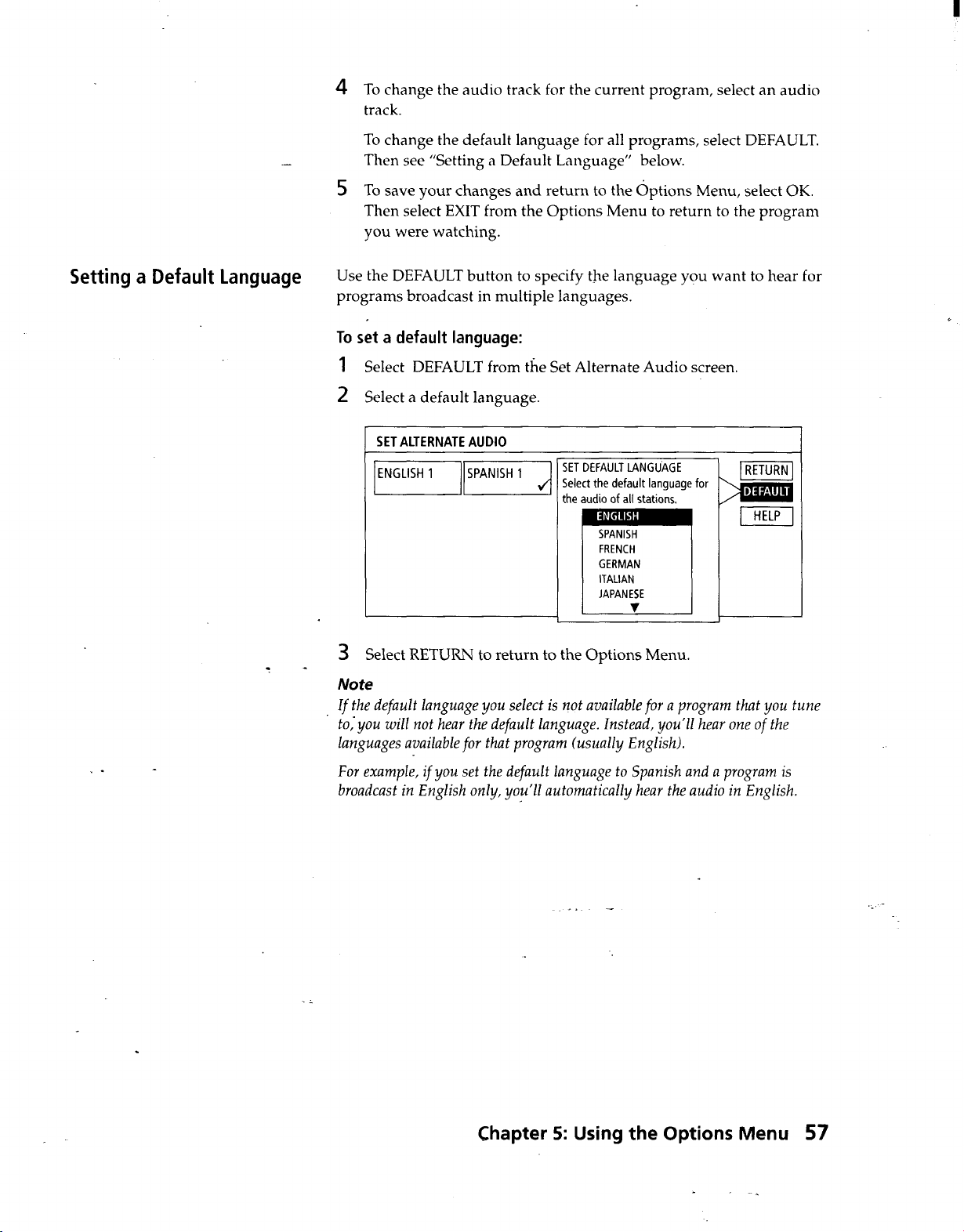 4 To change the audio track for the current program, select an audio track.

To change the default language for all programs, select DEFAULT. Then see "Setting a Default Language" below.

5 To save your changes and return to the Options Menu, select OK. Then select EXIT from the Options Menu to return to the program you were watching.

Setting a Default Language

Use the DEFAULT button to specify the language you want to hear for programs broadcast in multiple languages.

To set a default language:

1 Select DEFAULT from the Set Alternate Audio screen.

2 Select a default language.

SET ALTERNATE AUDIO

ENGLISH 1

SPANISH 1 ✓

SET DEFAULT LANGUAGE
Select the default language for the audio of all stations.

ENGLISH
SPANISH
FRENCH
GERMAN
ITALIAN
JAPANESE
▼

RETURN
DEFAULT
HELP

3 Select RETURN to return to the Options Menu.

Note

If the default language you select is not available for a program that you tune to, you will not hear the default language. Instead, you'll hear one of the languages available for that program (usually English).

For example, if you set the default language to Spanish and a program is broadcast in English only, you'll automatically hear the audio in English.

Chapter 5: Using the Options Menu 57